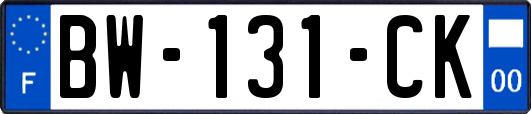 F

BW-131-CK

00